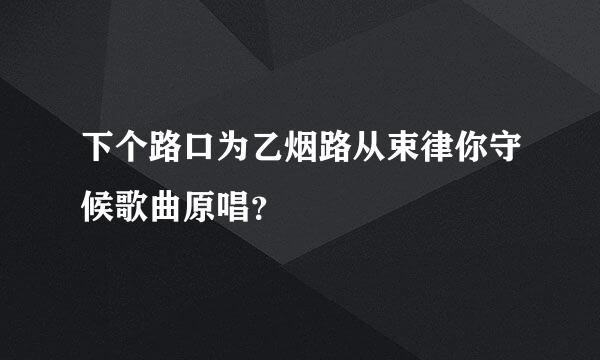 下个路口为乙烟路从束律你守候歌曲原唱?